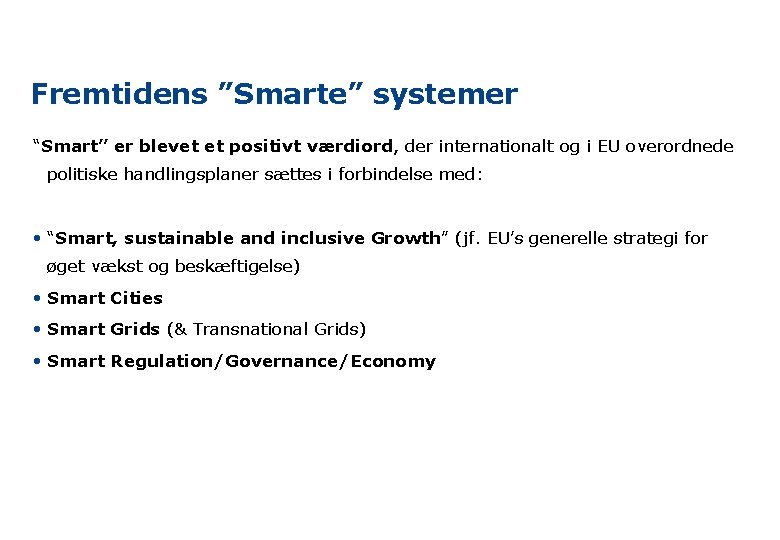 Fremtidens ”Smarte” systemer

“Smart” er blevet et positivt værdiord, der internationalt og i EU overordnede politiske handlingsplaner sættes i forbindelse med:

• “Smart, sustainable and inclusive Growth” (jf. EU’s generelle strategi for øget vækst og beskæftigelse)
• Smart Cities
• Smart Grids (& Transnational Grids)
• Smart Regulation/Governance/Economy